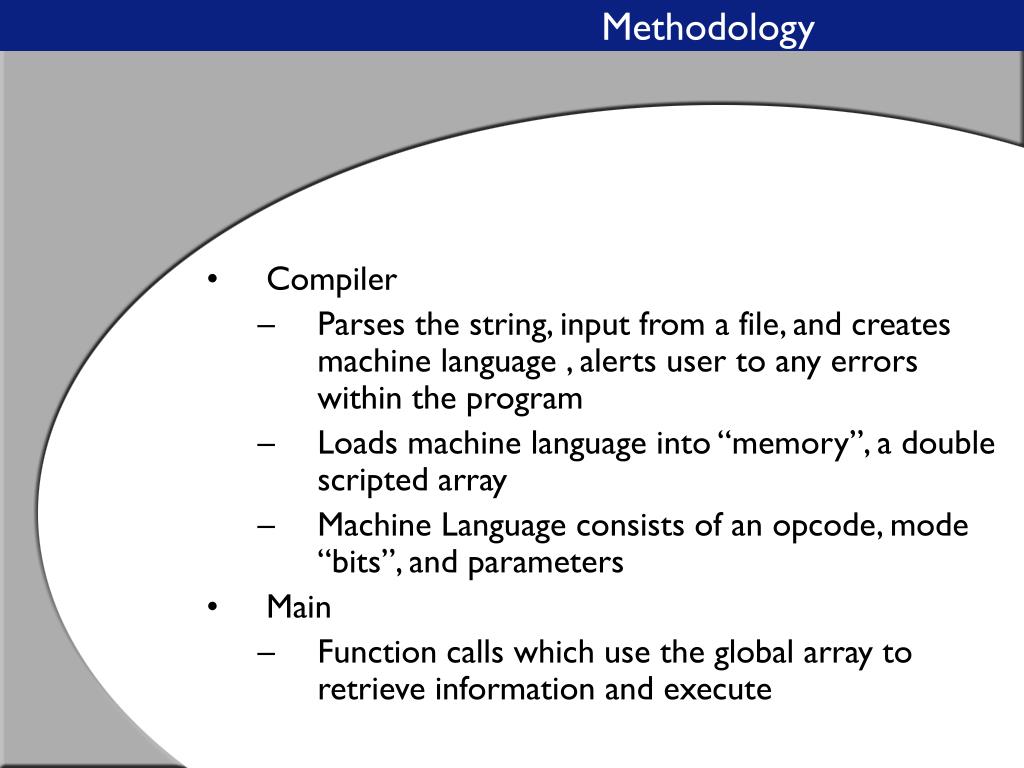 Methodology

• Compiler
– Parses the string, input from a file, and creates machine language , alerts user to any errors within the program
– Loads machine language into “memory”, a double scripted array
– Machine Language consists of an opcode, mode “bits”, and parameters
• Main
– Function calls which use the global array to retrieve information and execute